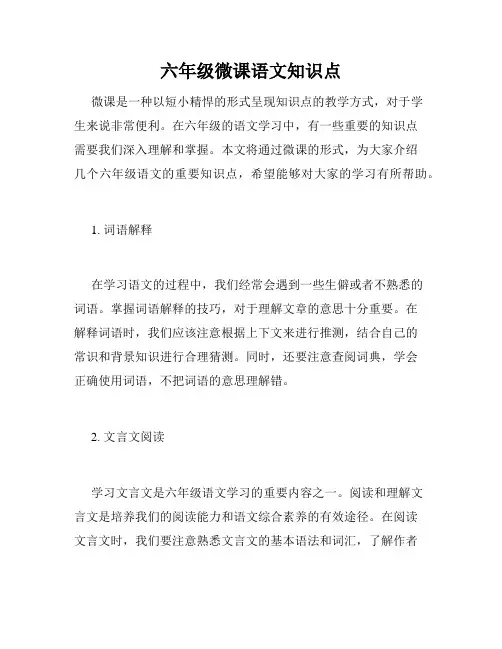 六年级微课语文知识点

微课是一种以短小精悍的形式呈现知识点的教学方式，对于学生来说非常便利。在六年级的语文学习中，有一些重要的知识点需要我们深入理解和掌握。本文将通过微课的形式，为大家介绍几个六年级语文的重要知识点，希望能够对大家的学习有所帮助。

1. 词语解释

在学习语文的过程中，我们经常会遇到一些生僻或者不熟悉的词语。掌握词语解释的技巧，对于理解文章的意思十分重要。在解释词语时，我们应该注意根据上下文来进行推测，结合自己的常识和背景知识进行合理猜测。同时，还要注意查阅词典，学会正确使用词语，不把词语的意思理解错。

2. 文言文阅读

学习文言文是六年级语文学习的重要内容之一。阅读和理解文言文是培养我们的阅读能力和语文综合素养的有效途径。在阅读文言文时，我们要注意熟悉文言文的基本语法和词汇，了解作者